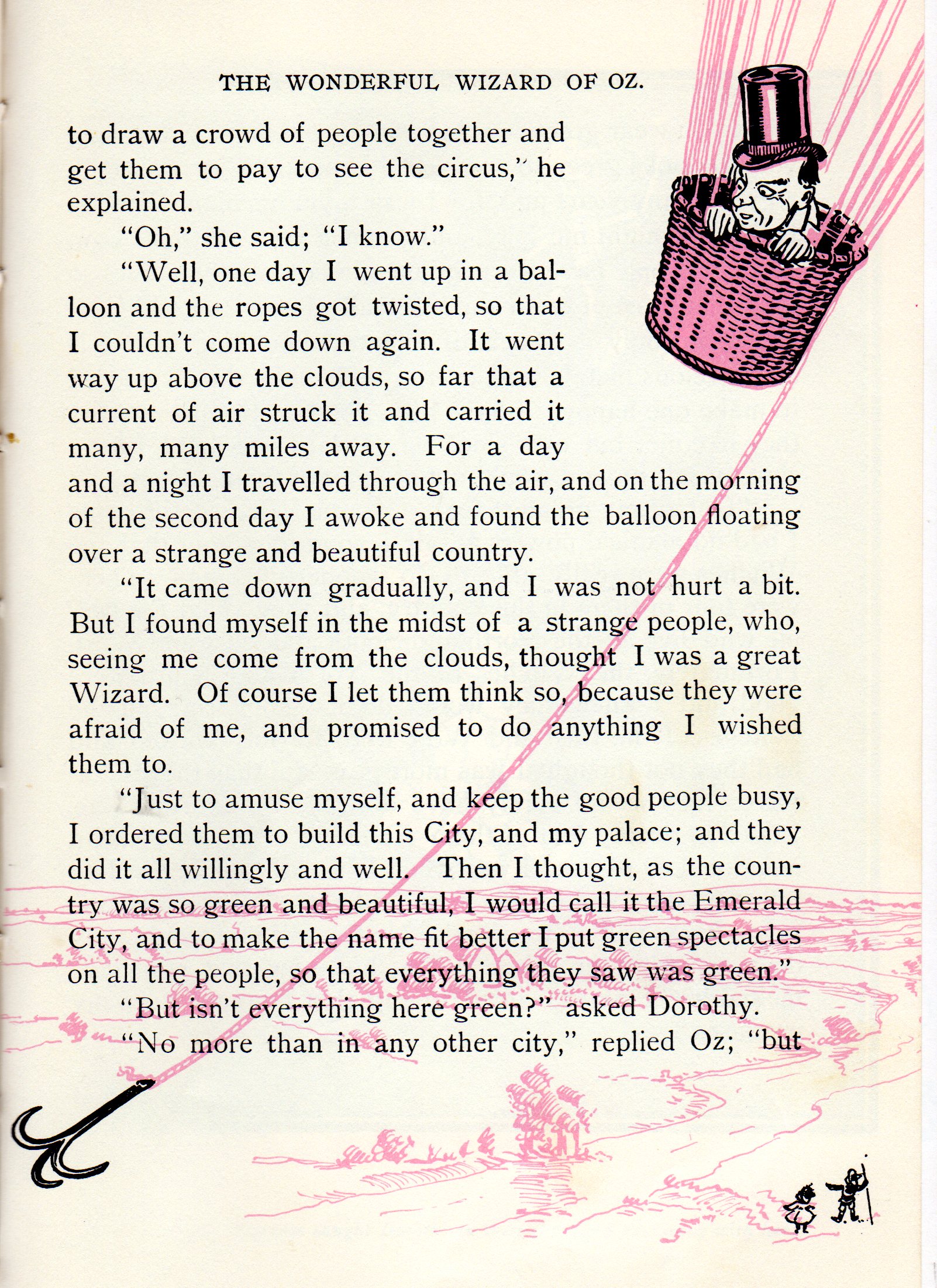 THE WONDERFUL WIZARD OF OZ.

to draw a crowd of people together and get them to pay to see the circus," he explained.

"Oh," she said; "I know."

"Well, one day I went up in a balloon and the ropes got twisted, so that I couldn't come down again. It went way up above the clouds, so far that a current of air struck it and carried it many, many miles away. For a day and a night I travelled through the air, and on the morning of the second day I awoke and found the balloon floating over a strange and beautiful country.

"It came down gradually, and I was not hurt a bit. But I found myself in the midst of a strange people, who, seeing me come from the clouds, thought I was a great Wizard. Of course I let them think so, because they were afraid of me, and promised to do anything I wished them to.

"Just to amuse myself, and keep the good people busy, I ordered them to build this City, and my palace; and they did it all willingly and well. Then I thought, as the country was so green and beautiful, I would call it the Emerald City, and to make the name fit better I put green spectacles on all the people, so that everything they saw was green."

"But isn't everything here green?" asked Dorothy.

"No more than in any other city," replied Oz; "but